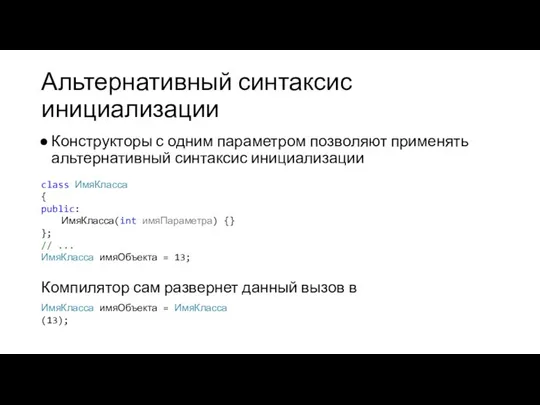 Альтернативный синтаксис инициализации

● Конструкторы с одним параметром позволяют применять альтернативный синтаксис инициализации

class ИмяКласса
{
public:
    ИмяКласса(int имяПараметра) {}
};
// ...
ИмяКласса имяОбъекта = 13;

Компилятор сам развернет данный вызов в

ИмяКласса имяОбъекта = ИмяКласса
(13);